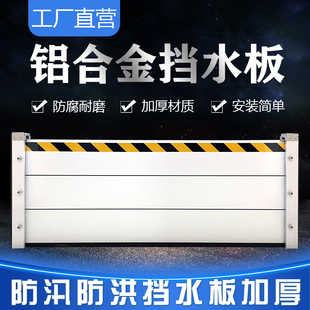 工厂直营

铝合金挡水板

防腐耐磨 加厚材质 安装简单

防汛防洪挡水板加厚